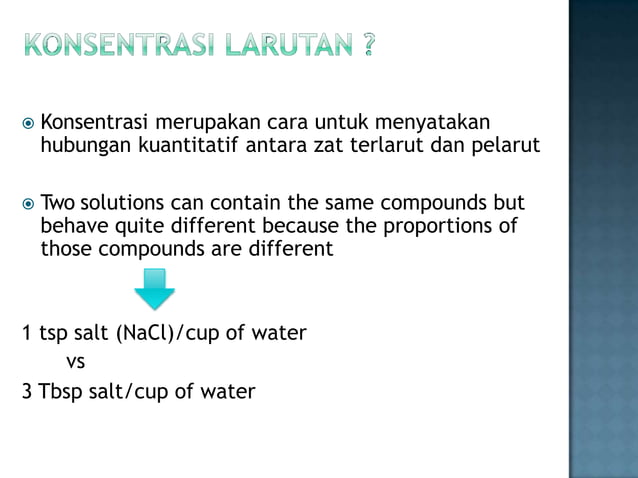 KONSENTRASI LARUTAN ?

Konsentrasi merupakan cara untuk menyatakan hubungan kuantitatif antara zat terlarut dan pelarut

Two solutions can contain the same compounds but behave quite different because the proportions of those compounds are different

1 tsp salt (NaCl)/cup of water
vs
3 Tbsp salt/cup of water